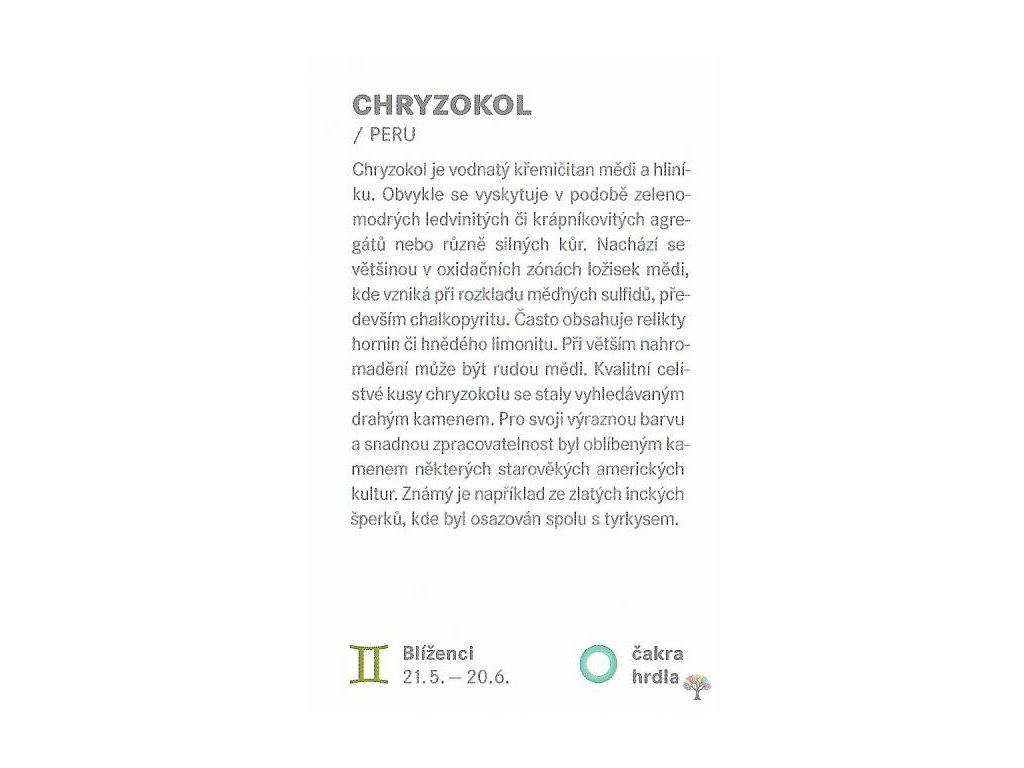 CHRYZOKOL
/ PERU

Chryzokol je vodnatý křemičitan mědi a hliníku. Obvykle se vyskytuje v podobě zelenomodrých ledvinitých či krápníkovitých agregátů nebo různě silných kůr. Nachází se většinou v oxidačních zónách ložisek mědi, kde vzniká při rozkladu měďných sulfidů, především chalkopyritu. Často obsahuje relikty hornin či hnědého limonitu. Při větším nahromadění může být rudou mědi. Kvalitní celistvé kusy chryzokolu se staly vyhledávaným drahým kamenem. Pro svoji výraznou barvu a snadnou zpracovatelnost byl oblíbeným kamenem některých starověkých amerických kultur. Známý je například ze zlatých inckých šperků, kde byl osazován spolu s tyrkysem.

Blíženci
21. 5. – 20. 6.

čakra
hrdla